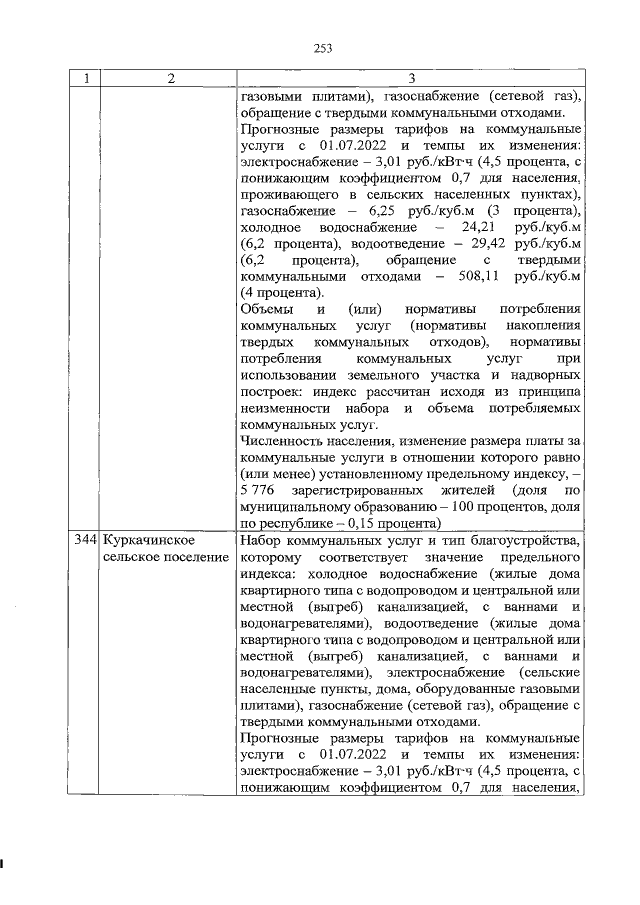 253

| 1 | 2 | 3 |
|---|---|---|
| | | газовыми плитами), газоснабжение (сетевой газ), обращение с твердыми коммунальными отходами. Прогнозные размеры тарифов на коммунальные услуги с 01.07.2022 и темпы их изменения: электроснабжение – 3,01 руб./кВт·ч (4,5 процента, с понижающим коэффициентом 0,7 для населения, проживающего в сельских населенных пунктах), газоснабжение – 6,25 руб./куб.м (3 процента), холодное водоснабжение – 24,21 руб./куб.м (6,2 процента), водоотведение – 29,42 руб./куб.м (6,2 процента), обращение с твердыми коммунальными отходами – 508,11 руб./куб.м (4 процента). Объемы и (или) нормативы потребления коммунальных услуг (нормативы накопления твердых коммунальных отходов), нормативы потребления коммунальных услуг при использовании земельного участка и надворных построек: индекс рассчитан исходя из принципа неизменности набора и объема потребляемых коммунальных услуг. Численность населения, изменение размера платы за коммунальные услуги в отношении которого равно (или менее) установленному предельному индексу, – 5 776 зарегистрированных жителей (доля по муниципальному образованию – 100 процентов, доля по республике – 0,15 процента) |
| 344 | Куркачинское сельское поселение | Набор коммунальных услуг и тип благоустройства, которому соответствует значение предельного индекса: холодное водоснабжение (жилые дома квартирного типа с водопроводом и центральной или местной (выгреб) канализацией, с ваннами и водонагревателями), водоотведение (жилые дома квартирного типа с водопроводом и центральной или местной (выгреб) канализацией, с ваннами и водонагревателями), электроснабжение (сельские населенные пункты, дома, оборудованные газовыми плитами), газоснабжение (сетевой газ), обращение с твердыми коммунальными отходами. Прогнозные размеры тарифов на коммунальные услуги с 01.07.2022 и темпы их изменения: электроснабжение – 3,01 руб./кВт·ч (4,5 процента, с понижающим коэффициентом 0,7 для населения, |